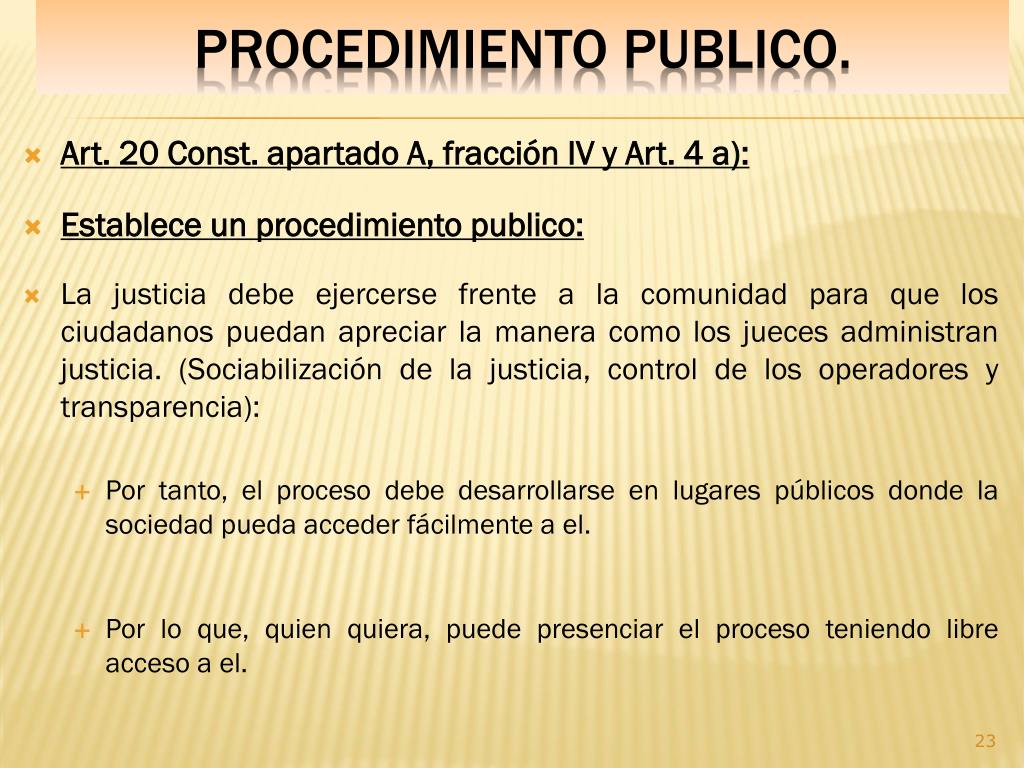 PROCEDIMIENTO PUBLICO.

Art. 20 Const. apartado A, fracción IV y Art. 4 a):

Establece un procedimiento publico:

La justicia debe ejercerse frente a la comunidad para que los ciudadanos puedan apreciar la manera como los jueces administran justicia. (Sociabilización de la justicia, control de los operadores y transparencia):

Por tanto, el proceso debe desarrollarse en lugares públicos donde la sociedad pueda acceder fácilmente a el.

Por lo que, quien quiera, puede presenciar el proceso teniendo libre acceso a el.

23